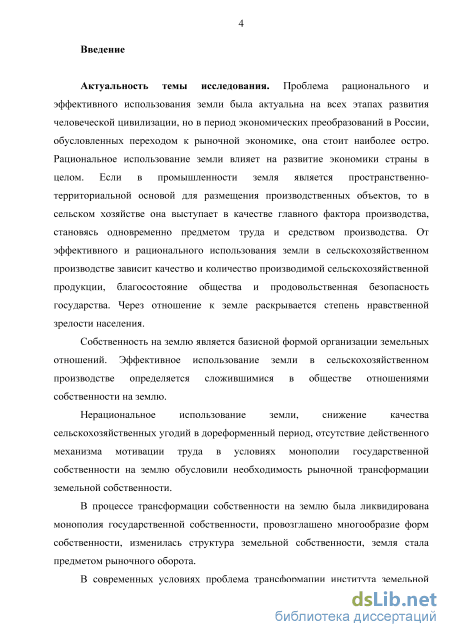 4

Введение

Актуальность темы исследования. Проблема рационального и эффективного использования земли была актуальна на всех этапах развития человеческой цивилизации, но в период экономических преобразований в России, обусловленных переходом к рыночной экономике, она стоит наиболее остро. Рациональное использование земли влияет на развитие экономики страны в целом. Если в промышленности земля является пространственно-территориальной основой для размещения производственных объектов, то в сельском хозяйстве она выступает в качестве главного фактора производства, становясь одновременно предметом труда и средством производства. От эффективного и рационального использования земли в сельскохозяйственном производстве зависит качество и количество производимой сельскохозяйственной продукции, благосостояние общества и продовольственная безопасность государства. Через отношение к земле раскрывается степень нравственной зрелости населения.

Собственность на землю является базисной формой организации земельных отношений. Эффективное использование земли в сельскохозяйственном производстве определяется сложившимися в обществе отношениями собственности на землю.

Нерациональное использование земли, снижение качества сельскохозяйственных угодий в дореформенный период, отсутствие действенного механизма мотивации труда в условиях монополии государственной собственности на землю обусловили необходимость рыночной трансформации земельной собственности.

В процессе трансформации собственности на землю была ликвидирована монополия государственной собственности, провозглашено многообразие форм собственности, изменилась структура земельной собственности, земля стала предметом рыночного оборота.

В современных условиях проблема трансформации института земельной

dsLib.net
библиотека диссертаций